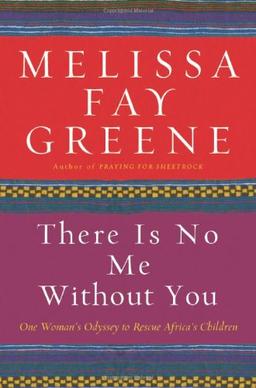 MELISSA FAY GREENE

Author of PRAYING FOR SHEETROCK

There Is No Me Without You

One Woman's Odyssey to Rescue Africa's Children